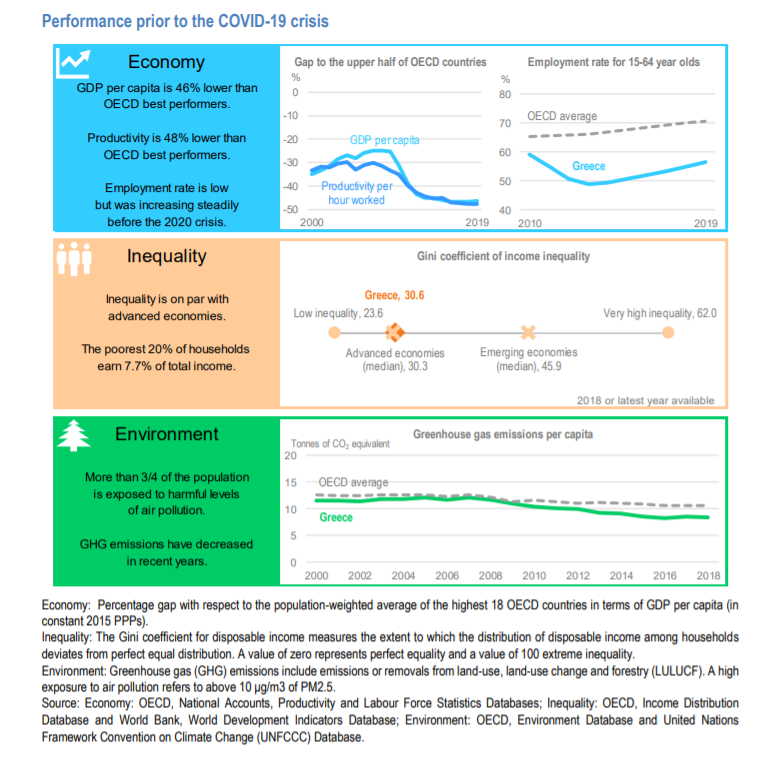 Performance prior to the COVID-19 crisis

Economy

GDP per capita is 46% lower than OECD best performers.

Productivity is 48% lower than OECD best performers.

Employment rate is low but was increasing steadily before the 2020 crisis.

Gap to the upper half of OECD countries
%
0
-10
-20
-30
-40
-50
GDP per capita
Productivity per hour worked
2000
2019

Employment rate for 15-64 year olds
%
80
70
60
50
40
OECD average
Greece
2010
2019

Inequality

Inequality is on par with advanced economies.

The poorest 20% of households earn 7.7% of total income.

Gini coefficient of income inequality

Greece, 30.6
Low inequality, 23.6
Very high inequality, 62.0
Advanced economies (median), 30.3
Emerging economies (median), 45.9

2018 or latest year available

Environment

More than 3/4 of the population is exposed to harmful levels of air pollution.

GHG emissions have decreased in recent years.

Greenhouse gas emissions per capita
Tonnes of $CO_2$ equivalent
20
15
10
5
0
OECD average
Greece
2000 2002 2004 2006 2008 2010 2012 2014 2016 2018

Economy: Percentage gap with respect to the population-weighted average of the highest 18 OECD countries in terms of GDP per capita (in constant 2015 PPPs).
Inequality: The Gini coefficient for disposable income measures the extent to which the distribution of disposable income among households deviates from perfect equal distribution. A value of zero represents perfect equality and a value of 100 extreme inequality.
Environment: Greenhouse gas (GHG) emissions include emissions or removals from land-use, land-use change and forestry (LULUCF). A high exposure to air pollution refers to above 10 µg/m3 of PM2.5.
Source: Economy: OECD, National Accounts, Productivity and Labour Force Statistics Databases; Inequality: OECD, Income Distribution Database and World Bank, World Development Indicators Database; Environment: OECD, Environment Database and United Nations Framework Convention on Climate Change (UNFCCC) Database.